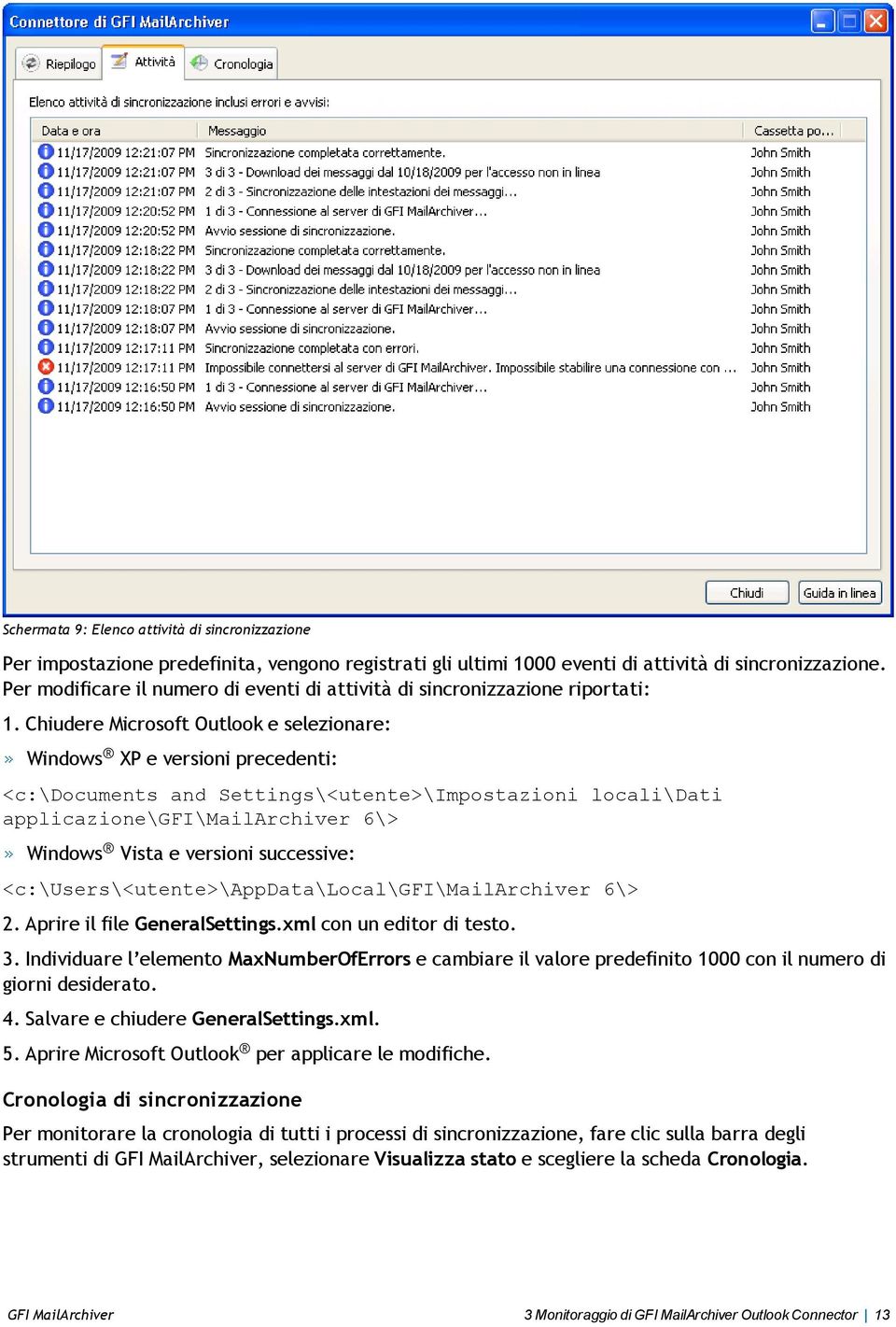 Connettore di GFI MailArchiver

Riepilogo Attività Cronologia

Elenco attività di sincronizzazione inclusi errori e avvisi:

| Data e ora | Messaggio | Cassetta po... |
|---|---|---|
| 11/17/2009 12:21:07 PM | Sincronizzazione completata correttamente. | John Smith |
| 11/17/2009 12:21:07 PM | 3 di 3 - Download dei messaggi dal 10/18/2009 per l'accesso non in linea | John Smith |
| 11/17/2009 12:21:07 PM | 2 di 3 - Sincronizzazione delle intestazioni dei messaggi... | John Smith |
| 11/17/2009 12:20:52 PM | 1 di 3 - Connessione al server di GFI MailArchiver... | John Smith |
| 11/17/2009 12:20:52 PM | Avvio sessione di sincronizzazione. | John Smith |
| 11/17/2009 12:18:22 PM | Sincronizzazione completata correttamente. | John Smith |
| 11/17/2009 12:18:22 PM | 3 di 3 - Download dei messaggi dal 10/18/2009 per l'accesso non in linea | John Smith |
| 11/17/2009 12:18:22 PM | 2 di 3 - Sincronizzazione delle intestazioni dei messaggi... | John Smith |
| 11/17/2009 12:18:07 PM | 1 di 3 - Connessione al server di GFI MailArchiver... | John Smith |
| 11/17/2009 12:18:07 PM | Avvio sessione di sincronizzazione. | John Smith |
| 11/17/2009 12:17:11 PM | Sincronizzazione completata con errori. | John Smith |
| 11/17/2009 12:17:11 PM | Impossibile connettersi al server di GFI MailArchiver. Impossibile stabilire una connessione con ... | John Smith |
| 11/17/2009 12:16:50 PM | 1 di 3 - Connessione al server di GFI MailArchiver... | John Smith |
| 11/17/2009 12:16:50 PM | Avvio sessione di sincronizzazione. | John Smith |

Chiudi Guida in linea

Schermata 9: Elenco attività di sincronizzazione

Per impostazione predefinita, vengono registrati gli ultimi 1000 eventi di attività di sincronizzazione. Per modificare il numero di eventi di attività di sincronizzazione riportati:

1. Chiudere Microsoft Outlook e selezionare:

» Windows® XP e versioni precedenti:

<c:\Documents and Settings\<utente>\Impostazioni locali\Dati applicazione\GFI\MailArchiver 6\>

» Windows® Vista e versioni successive:

<c:\Users\<utente>\AppData\Local\GFI\MailArchiver 6\>

2. Aprire il file GeneralSettings.xml con un editor di testo.

3. Individuare l'elemento MaxNumberOfErrors e cambiare il valore predefinito 1000 con il numero di giorni desiderato.

4. Salvare e chiudere GeneralSettings.xml.

5. Aprire Microsoft Outlook® per applicare le modifiche.

Cronologia di sincronizzazione

Per monitorare la cronologia di tutti i processi di sincronizzazione, fare clic sulla barra degli strumenti di GFI MailArchiver, selezionare Visualizza stato e scegliere la scheda Cronologia.

GFI MailArchiver

3 Monitoraggio di GFI MailArchiver Outlook Connector | 13